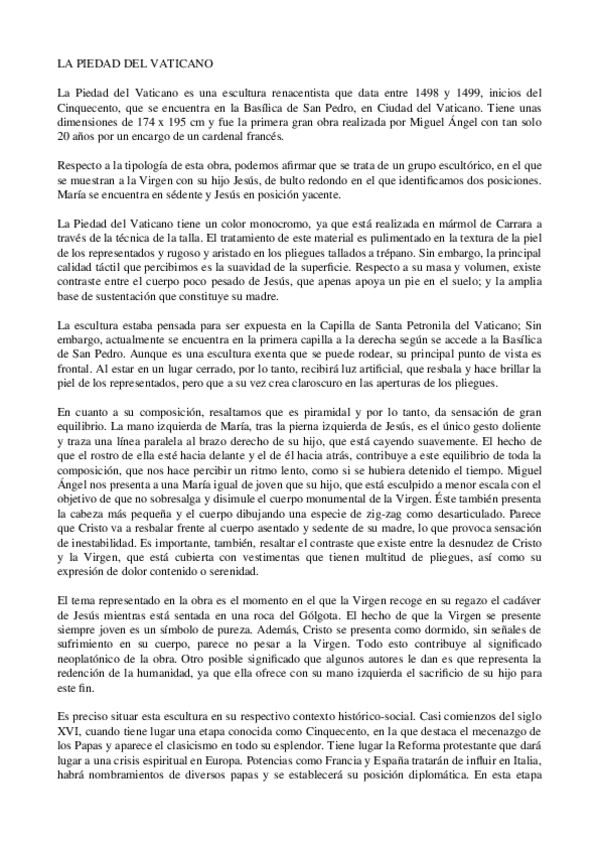 LA PIEDAD DEL VATICANO

La Piedad del Vaticano es una escultura renacentista que data entre 1498 y 1499, inicios del Cinquecento, que se encuentra en la Basílica de San Pedro, en Ciudad del Vaticano. Tiene unas dimensiones de 174 x 195 cm y fue la primera gran obra realizada por Miguel Ángel con tan solo 20 años por un encargo de un cardenal francés.

Respecto a la tipología de esta obra, podemos afirmar que se trata de un grupo escultórico, en el que se muestran a la Virgen con su hijo Jesús, de bulto redondo en el que identificamos dos posiciones. María se encuentra en sédente y Jesús en posición yacente.

La Piedad del Vaticano tiene un color monocromo, ya que está realizada en mármol de Carrara a través de la técnica de la talla. El tratamiento de este material es pulimentado en la textura de la piel de los representados y rugoso y aristado en los pliegues tallados a trépano. Sin embargo, la principal calidad táctil que percibimos es la suavidad de la superficie. Respecto a su masa y volumen, existe contraste entre el cuerpo poco pesado de Jesús, que apenas apoya un pie en el suelo; y la amplia base de sustentación que constituye su madre.

La escultura estaba pensada para ser expuesta en la Capilla de Santa Petronila del Vaticano; Sin embargo, actualmente se encuentra en la primera capilla a la derecha según se accede a la Basílica de San Pedro. Aunque es una escultura exenta que se puede rodear, su principal punto de vista es frontal. Al estar en un lugar cerrado, por lo tanto, recibirá luz artificial, que resbala y hace brillar la piel de los representados, pero que a su vez crea claroscuro en las aperturas de los pliegues.

En cuanto a su composición, resaltamos que es piramidal y por lo tanto, da sensación de gran equilibrio. La mano izquierda de María, tras la pierna izquierda de Jesús, es el único gesto doliente y traza una línea paralela al brazo derecho de su hijo, que está cayendo suavemente. El hecho de que el rostro de ella esté hacia delante y el de él hacia atrás, contribuye a este equilibrio de toda la composición, que nos hace percibir un ritmo lento, como si se hubiera detenido el tiempo. Miguel Ángel nos presenta a una María igual de joven que su hijo, que está esculpido a menor escala con el objetivo de que no sobresalga y disimule el cuerpo monumental de la Virgen. Éste también presenta la cabeza más pequeña y el cuerpo dibujando una especie de zig-zag como desarticulado. Parece que Cristo va a resbalar frente al cuerpo asentado y sedente de su madre, lo que provoca sensación de inestabilidad. Es importante, también, resaltar el contraste que existe entre la desnudez de Cristo y la Virgen, que está cubierta con vestimentas que tienen multitud de pliegues, así como su expresión de dolor contenido o serenidad.

El tema representado en la obra es el momento en el que la Virgen recoge en su regazo el cadáver de Jesús mientras está sentada en una roca del Gólgota. El hecho de que la Virgen se presente siempre joven es un símbolo de pureza. Además, Cristo se presenta como dormido, sin señales de sufrimiento en su cuerpo, parece no pesar a la Virgen. Todo esto contribuye al significado neoplatónico de la obra. Otro posible significado que algunos autores le dan es que representa la redención de la humanidad, ya que ella ofrece con su mano izquierda el sacrificio de su hijo para este fin.

Es preciso situar esta escultura en su respectivo contexto histórico-social. Casi comienzos del siglo XVI, cuando tiene lugar una etapa conocida como Cinquecento, en la que destaca el mecenazgo de los Papas y aparece el clasicismo en todo su esplendor. Tiene lugar la Reforma protestante que dará lugar a una crisis espiritual en Europa. Potencias como Francia y España tratarán de influir en Italia, habrá nombramientos de diversos papas y se establecerá su posición diplomática. En esta etapa